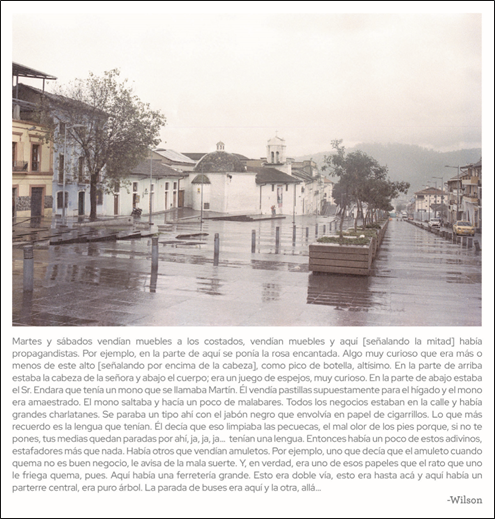 Martes y sábados vendían muebles a los costados, vendían muebles y aquí [señalando la mitad] había propagandistas. Por ejemplo, en la parte de aquí se ponía la rosa encantada. Algo muy curioso que era más o menos de este alto [señalando por encima de la cabeza], como pico de botella, altísimo. En la parte de arriba estaba la cabeza de la señora y abajo el cuerpo; era un juego de espejos, muy curioso. En la parte de abajo estaba el Sr. Endara que tenía un mono que se llamaba Martín. Él vendía pastillas supuestamente para el hígado y el mono era amaestrado. El mono saltaba y hacía un poco de malabares. Todos los negocios estaban en la calle y había grandes charlatanes. Se paraba un tipo ahí con el jabón negro que envolvía en papel de cigarrillos. Lo que más recuerdo es la lengua que tenían. Él decía que eso limpiaba las pecuecas, el mal olor de los pies porque, si no te pones, tus medias quedan paradas por ahí, ja, ja, ja... tenían una lengua. Entonces había un poco de estos adivinos, estafadores más que nada. Había otros que vendían amuletos. Por ejemplo, uno que decía que el amuleto cuando quema no es buen negocio, le avisa de la mala suerte. Y, en verdad, era uno de esos papeles que el rato que uno le friega quema, pues. Aquí había una ferretería grande. Esto era doble vía, esto era hasta acá y aquí había un parterre central, era puro árbol. La parada de buses era aquí y la otra, allá...

-Wilson